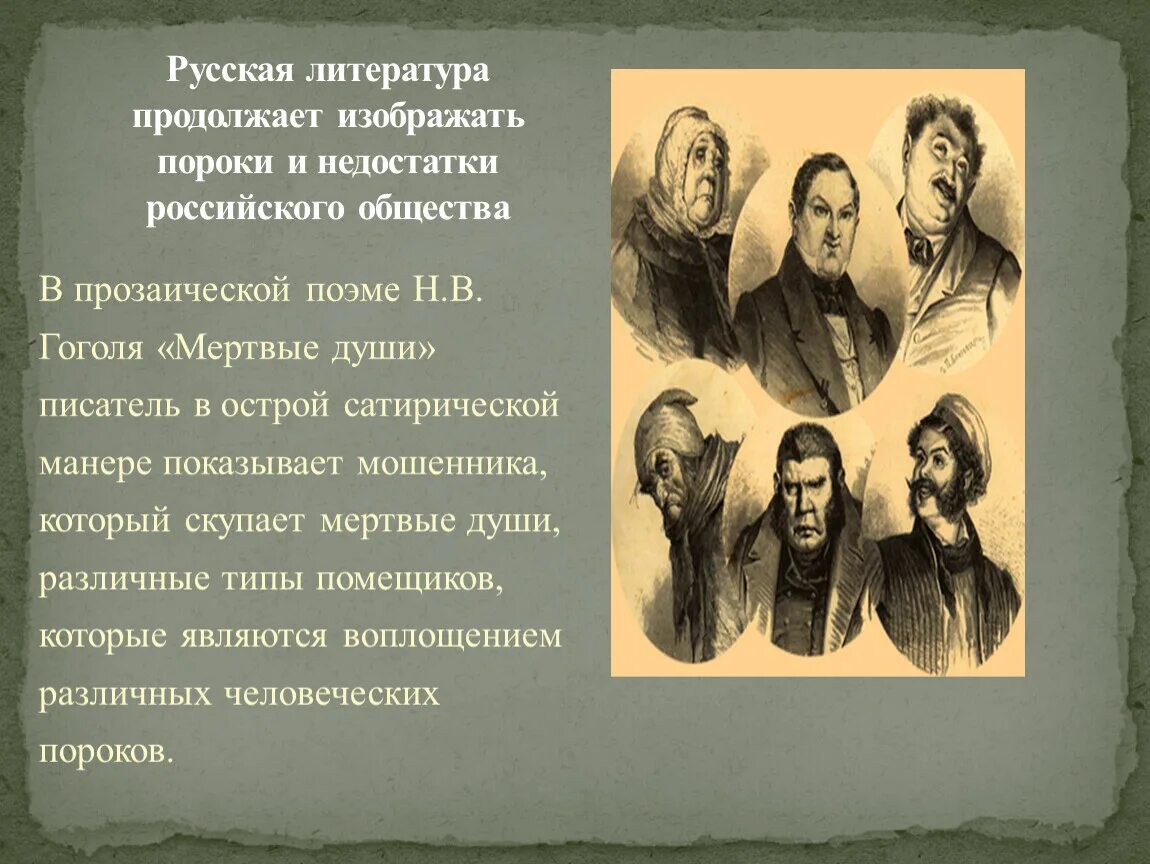 Русская литература продолжает изображать пороки и недостатки российского общества

В прозаической поэме Н.В. Гоголя «Мертвые души» писатель в острой сатирической манере показывает мошенника, который скупает мертвые души, различные типы помещиков, которые являются воплощением различных человеческих пороков.